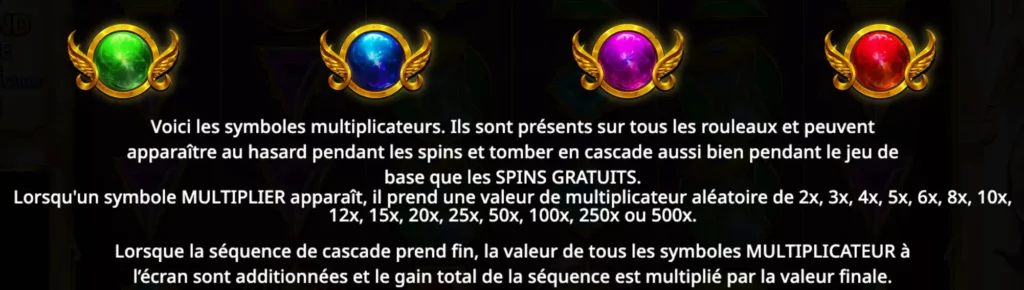 Voici les symboles multiplicateurs. Ils sont présents sur tous les rouleaux et peuvent apparaître au hasard pendant les spins et tomber en cascade aussi bien pendant le jeu de base que les SPINS GRATUITS.
Lorsqu'un symbole MULTIPLIER apparaît, il prend une valeur de multiplicateur aléatoire de 2x, 3x, 4x, 5x, 6x, 8x, 10x, 12x, 15x, 20x, 25x, 50x, 100x, 250x ou 500x.

Lorsque la séquence de cascade prend fin, la valeur de tous les symboles MULTIPLICATEUR à l'écran sont additionnées et le gain total de la séquence est multiplié par la valeur finale.